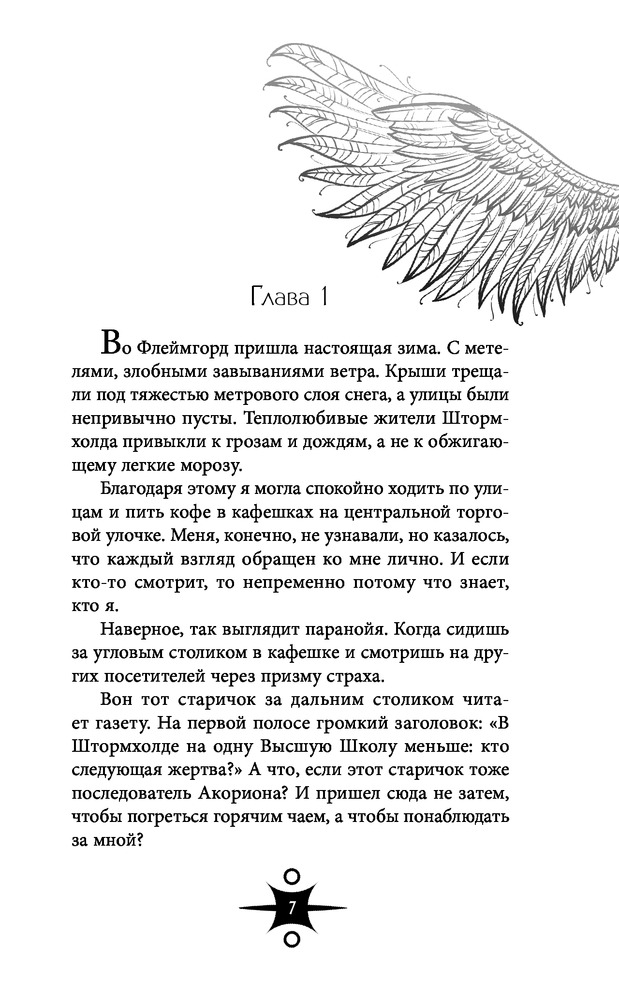 Глава 1

Во Флеймгорд пришла настоящая зима. С метелями, злобными завываниями ветра. Крыши трещали под тяжестью метрового слоя снега, а улицы были непривычно пусты. Теплолюбивые жители Штормхолда привыкли к грозам и дождям, а не к обжигающему легкие морозу.

Благодаря этому я могла спокойно ходить по улицам и пить кофе в кафешках на центральной торговой улочке. Меня, конечно, не узнавали, но казалось, что каждый взгляд обращен ко мне лично. И если кто-то смотрит, то непременно потому что знает, кто я.

Наверное, так выглядит паранойя. Когда сидишь за угловым столиком в кафешке и смотришь на других посетителей через призму страха.

Вон тот старичок за дальним столиком читает газету. На первой полосе громкий заголовок: «В Штормхолде на одну Высшую Школу меньше: кто следующая жертва?» А что, если этот старичок тоже последователь Акориона? И пришел сюда не затем, чтобы погреться горячим чаем, а чтобы понаблюдать за мной?

7